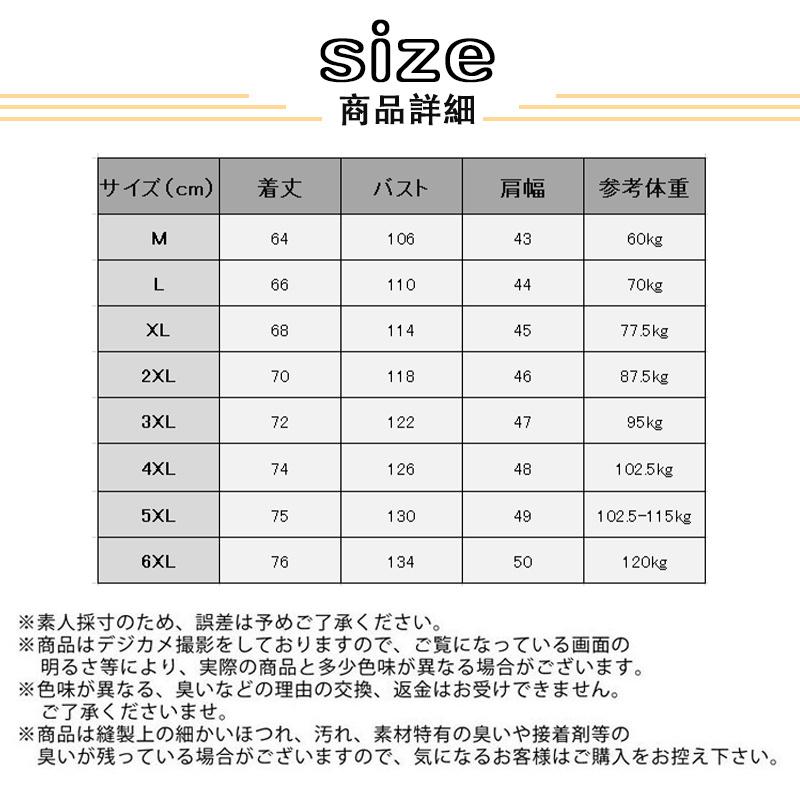 size
商品詳細

| サイズ（cm） | 着丈 | バスト | 肩幅 | 参考体重 |
|---|---|---|---|---|
| M | 64 | 106 | 43 | 60kg |
| L | 66 | 110 | 44 | 70kg |
| XL | 68 | 114 | 45 | 77.5kg |
| 2XL | 70 | 118 | 46 | 87.5kg |
| 3XL | 72 | 122 | 47 | 95kg |
| 4XL | 74 | 126 | 48 | 102.5kg |
| 5XL | 75 | 130 | 49 | 102.5-115kg |
| 6XL | 76 | 134 | 50 | 120kg |

※素人採寸のため、誤差は予めご了承ください。
※商品はデジカメ撮影をしておりますので、ご覧になっている画面の明るさ等により、実際の商品と多少色味が異なる場合がございます。
※色味が異なる、臭いなどの理由の交換、返金はお受けできません。ご了承くださいませ。
※商品は縫製上の細かいほつれ、汚れ、素材特有の臭いや接着剤等の臭いが残っている場合がございますので、気になるお客様はご購入をお控え下さい。